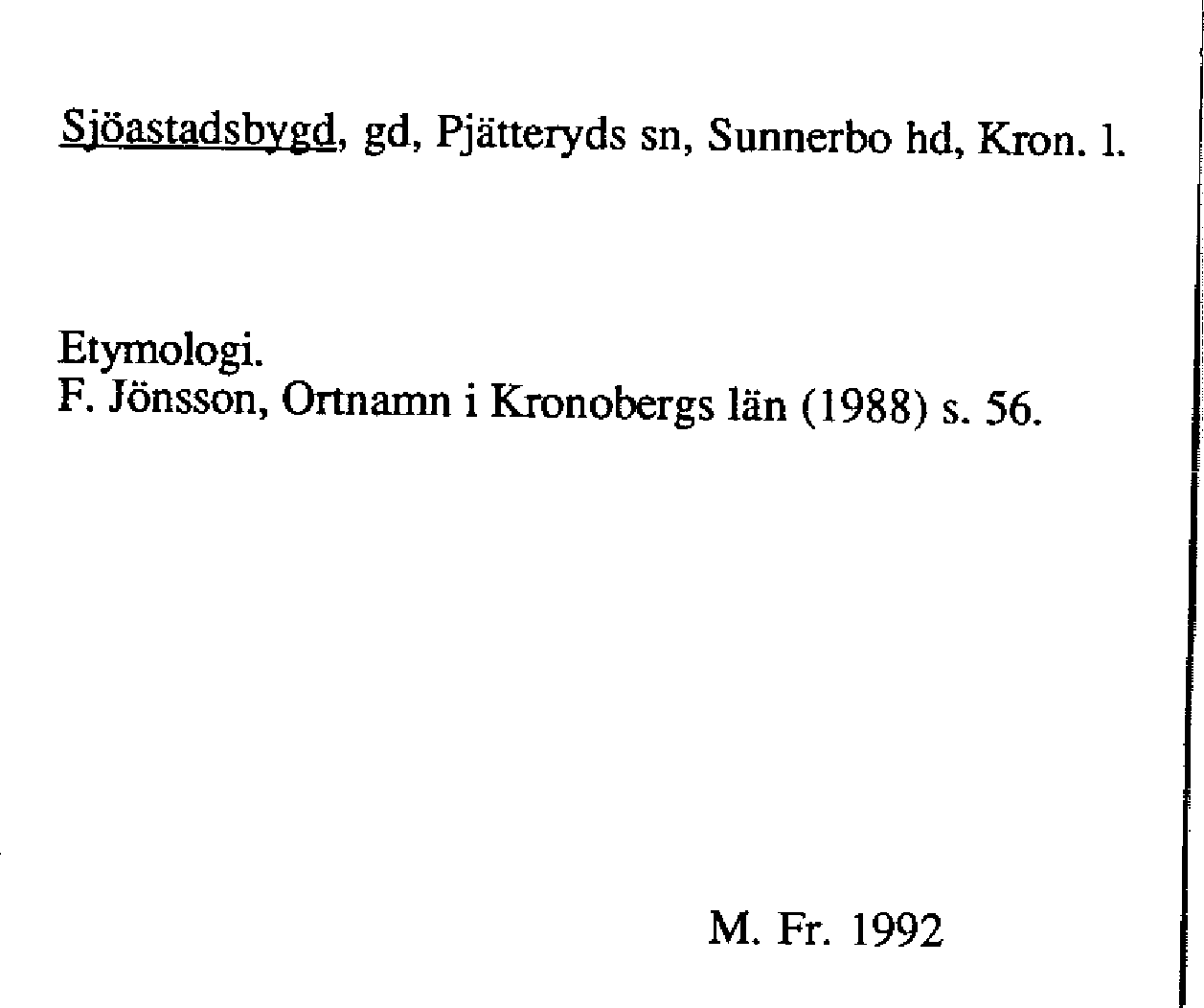 Sjöastadsbygd, gd, Pjätteryds sn, Sunnerbo hd, Kron. l.

Etymologi.
F. Jönsson, Ortnamn i Kronobergs län (1988) s. 56.

M. Fr. 1992